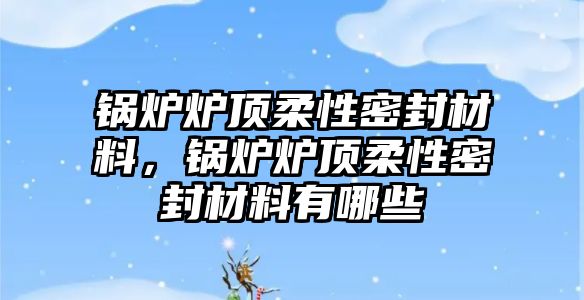 锅炉炉顶柔性密封材料，锅炉炉顶柔性密封材料有哪些